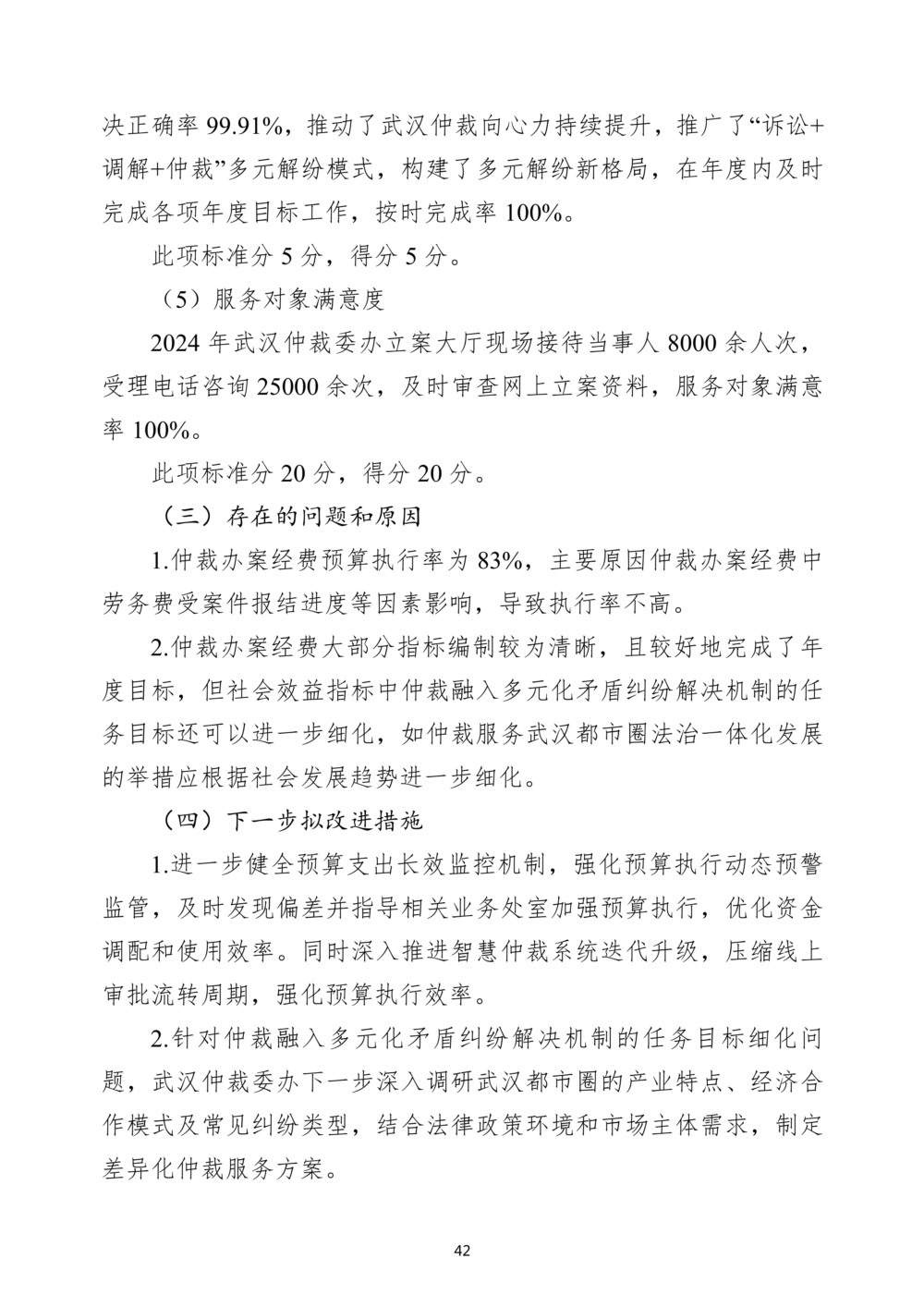 决正确率 99.91%，推动了武汉仲裁向心力持续提升，推广了“诉讼+调解+仲裁”多元解纷模式，构建了多元解纷新格局，在年度内及时完成各项年度目标工作，按时完成率 100%。

此项标准分 5 分，得分 5 分。

（5）服务对象满意度

2024 年武汉仲裁委办立案大厅现场接待当事人 8000 余人次，受理电话咨询 25000 余次，及时审查网上立案资料，服务对象满意率 100%。

此项标准分 20 分，得分 20 分。

（三）存在的问题和原因

1.仲裁办案经费预算执行率为 83%，主要原因仲裁办案经费中劳务费受案件报结进度等因素影响，导致执行率不高。

2.仲裁办案经费大部分指标编制较为清晰，且较好地完成了年度目标，但社会效益指标中仲裁融入多元化矛盾纠纷解决机制的任务目标还可以进一步细化，如仲裁服务武汉都市圈法治一体化发展的举措应根据社会发展趋势进一步细化。

（四）下一步拟改进措施

1.进一步健全预算支出长效监控机制，强化预算执行动态预警监管，及时发现偏差并指导相关业务处室加强预算执行，优化资金调配和使用效率。同时深入推进智慧仲裁系统迭代升级，压缩线上审批流转周期，强化预算执行效率。

2.针对仲裁融入多元化矛盾纠纷解决机制的任务目标细化问题，武汉仲裁委办下一步深入调研武汉都市圈的产业特点、经济合作模式及常见纠纷类型，结合法律政策环境和市场主体需求，制定差异化仲裁服务方案。

42